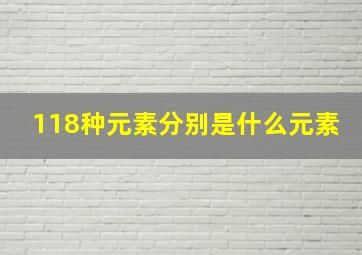 118种元素分别是什么元素